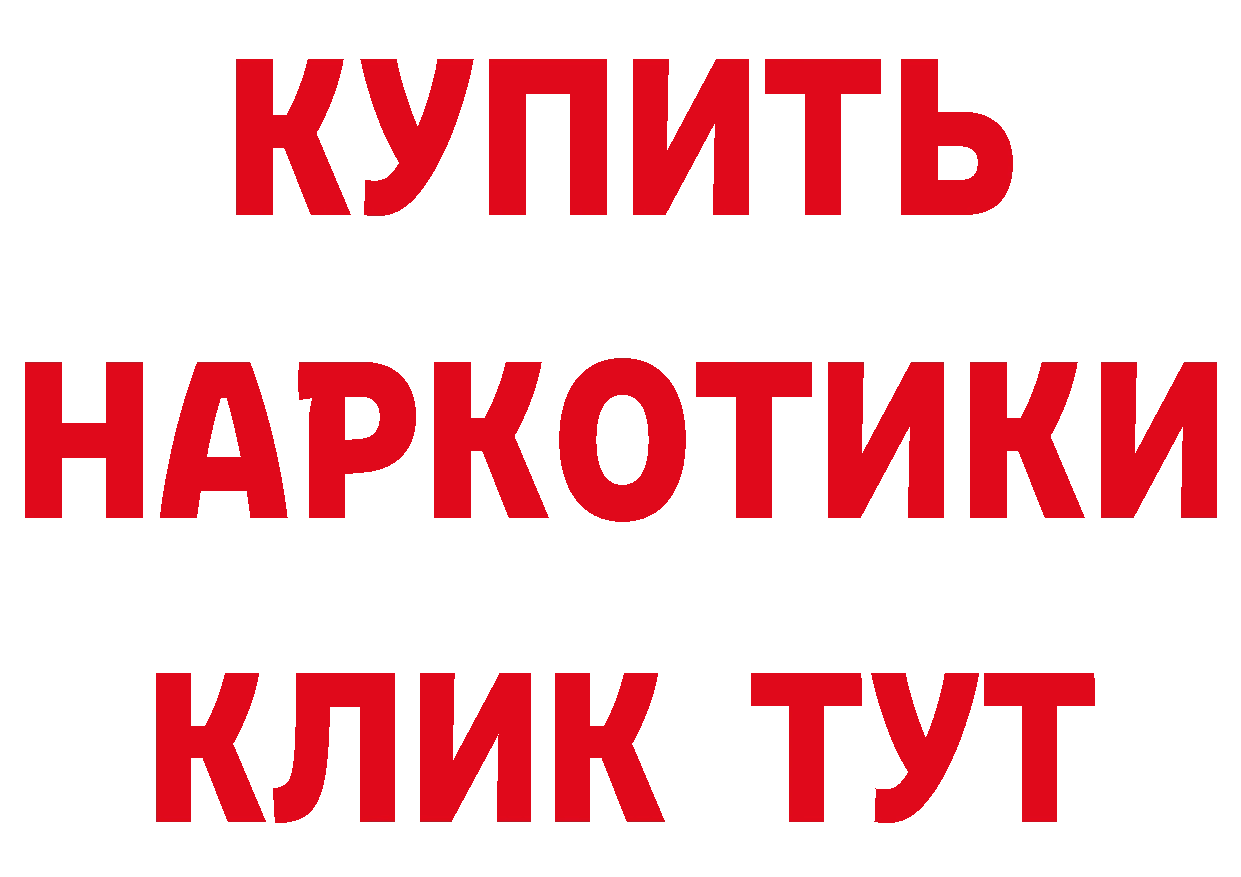 КУПИТЬ НАРКОТИКИ КЛИК ТУТ